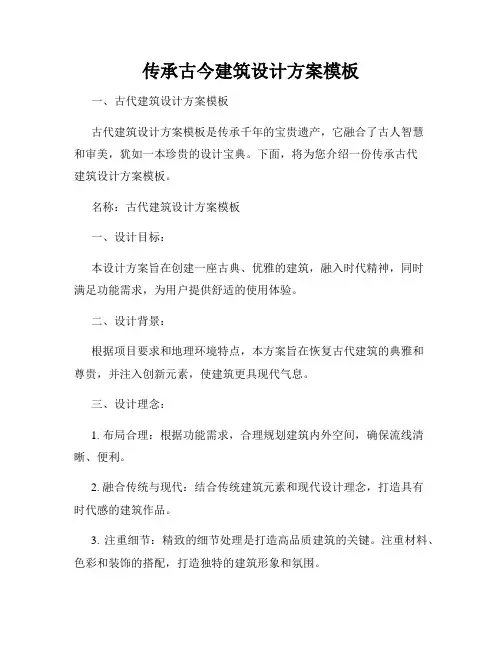 传承古今建筑设计方案模板

一、古代建筑设计方案模板

古代建筑设计方案模板是传承千年的宝贵遗产，它融合了古人智慧和审美，犹如一本珍贵的设计宝典。下面，将为您介绍一份传承古代建筑设计方案模板。

名称：古代建筑设计方案模板

一、设计目标：

本设计方案旨在创建一座古典、优雅的建筑，融入时代精神，同时满足功能需求，为用户提供舒适的使用体验。

二、设计背景：

根据项目要求和地理环境特点，本方案旨在恢复古代建筑的典雅和尊贵，并注入创新元素，使建筑更具现代气息。

三、设计理念：

1. 布局合理：根据功能需求，合理规划建筑内外空间，确保流线清晰、便利。

2. 融合传统与现代：结合传统建筑元素和现代设计理念，打造具有时代感的建筑作品。

3. 注重细节：精致的细节处理是打造高品质建筑的关键。注重材料、色彩和装饰的搭配，打造独特的建筑形象和氛围。